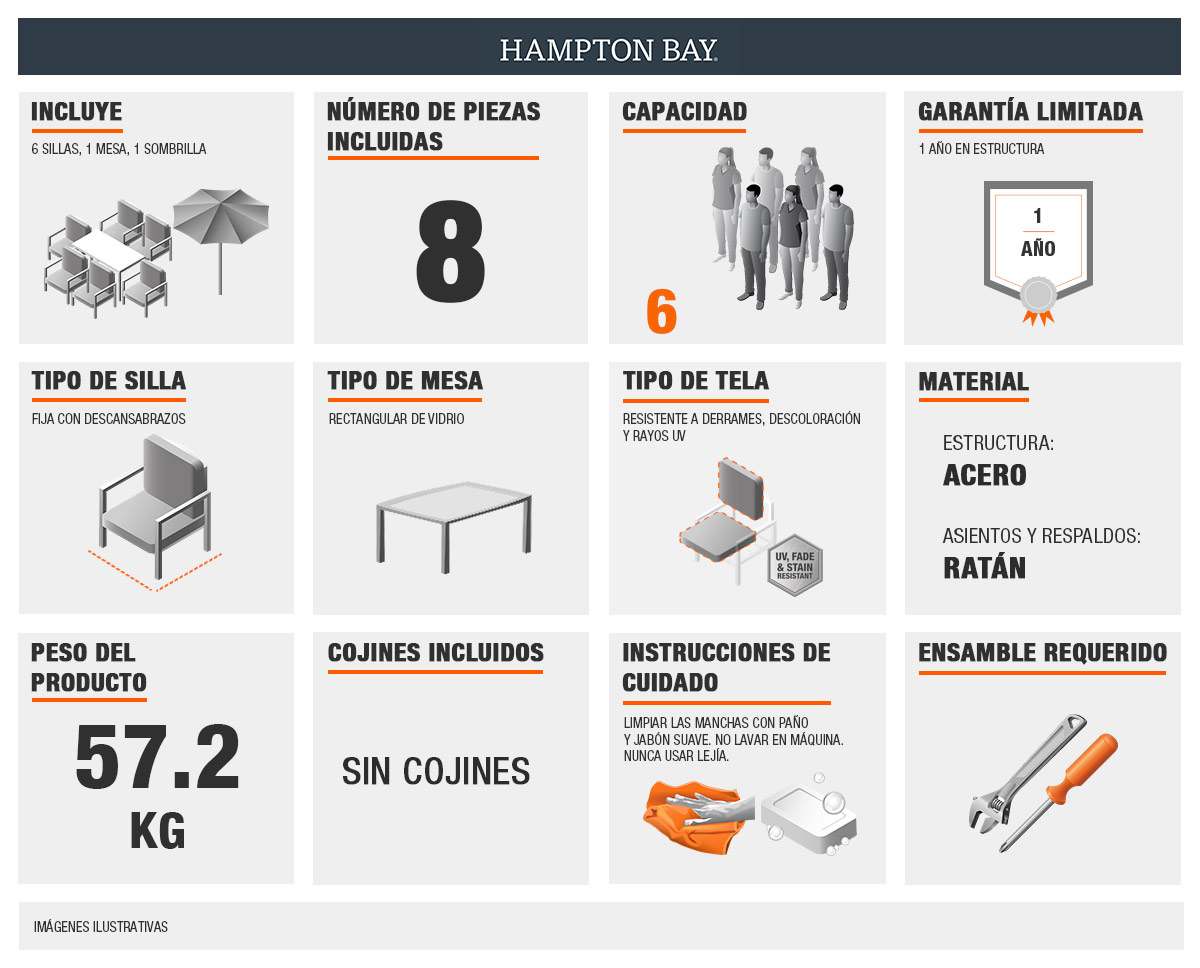 HAMPTON BAY.

INCLUYE
6 SILLAS, 1 MESA, 1 SOMBRILLA

NÚMERO DE PIEZAS INCLUIDAS
8

CAPACIDAD
6

GARANTÍA LIMITADA
1 AÑO EN ESTRUCTURA
1
AÑO

TIPO DE SILLA
FIJA CON DESCANSABRAZOS

TIPO DE MESA
RECTANGULAR DE VIDRIO

TIPO DE TELA
RESISTENTE A DERRAMES, DESCOLORACIÓN Y RAYOS UV
UV, FADE & STAIN RESISTANT

MATERIAL
ESTRUCTURA:
ACERO
ASIENTOS Y RESPALDOS:
RATÁN

PESO DEL PRODUCTO
57.2
KG

COJINES INCLUIDOS
SIN COJINES

INSTRUCCIONES DE CUIDADO
LIMPIAR LAS MANCHAS CON PAÑO Y JABÓN SUAVE. NO LAVAR EN MÁQUINA. NUNCA USAR LEJÍA.

ENSAMBLE REQUERIDO

IMÁGENES ILUSTRATIVAS